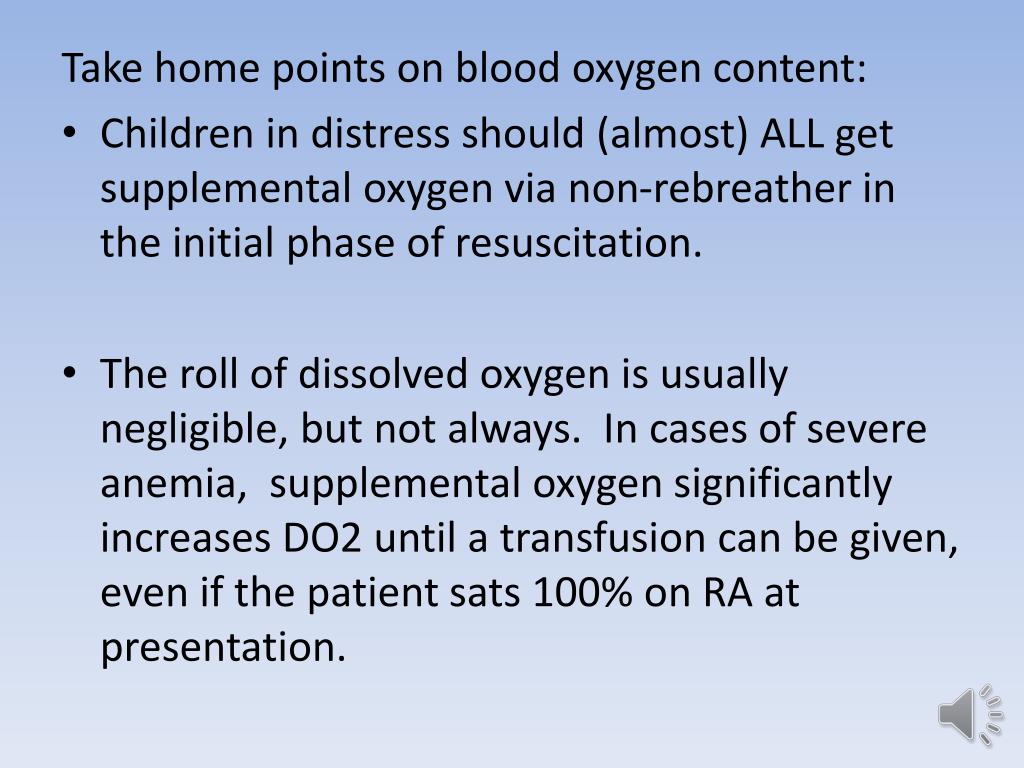 Take home points on blood oxygen content:

• Children in distress should (almost) ALL get supplemental oxygen via non-rebreather in the initial phase of resuscitation.

• The roll of dissolved oxygen is usually negligible, but not always. In cases of severe anemia, supplemental oxygen significantly increases DO2 until a transfusion can be given, even if the patient sats 100% on RA at presentation.